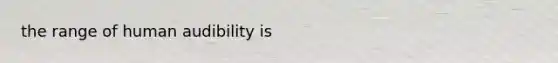 the range of human audibility is